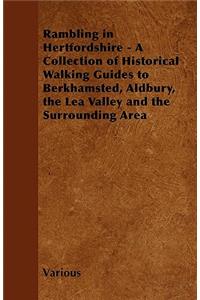 Rambling in Hertfordshire - A Collection of Historical Walking Guides to Berkhamsted, Aldbury, the Lea Valley and the Surrounding Area

Various